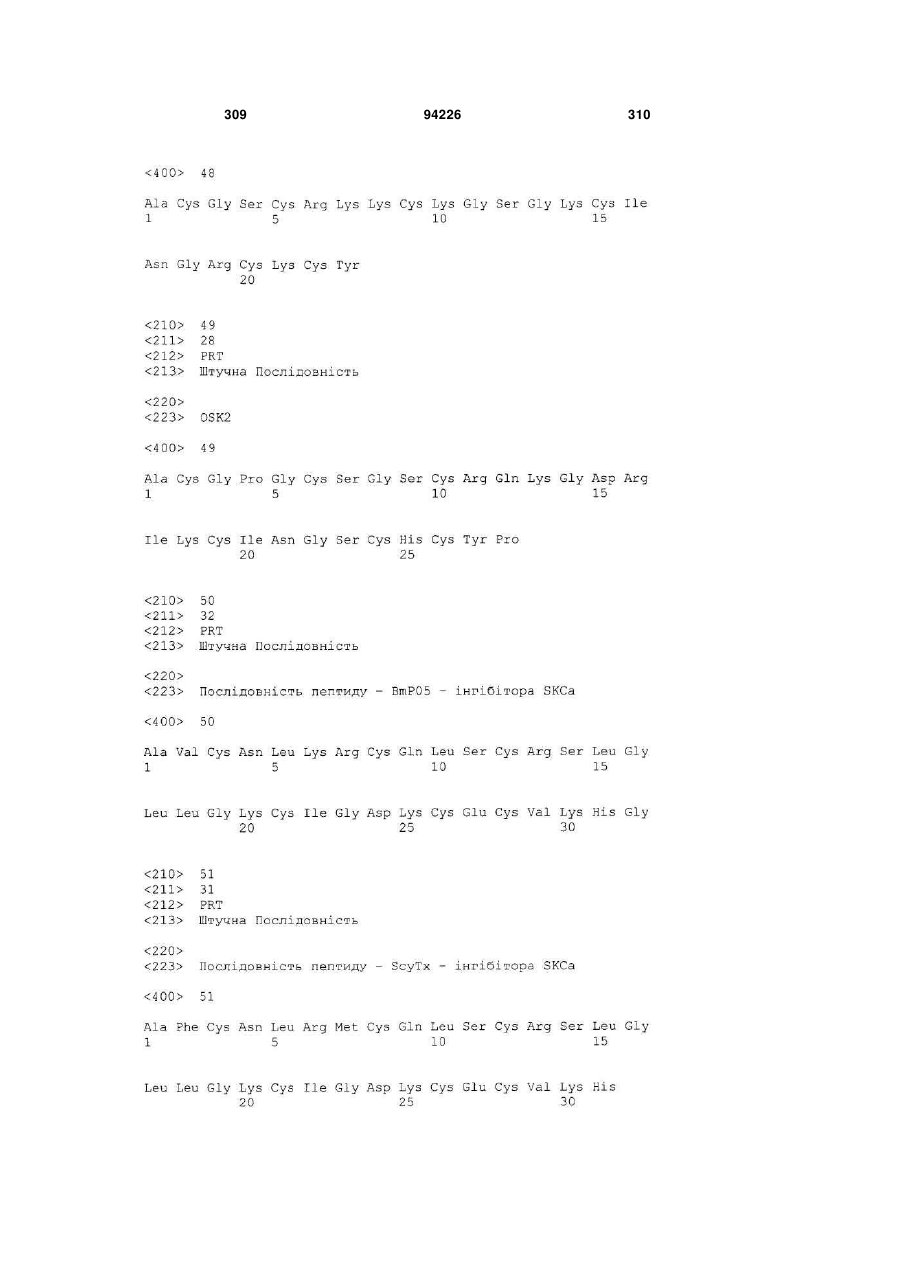 309 94226 310

<400> 48

Ala Cys Gly Ser Cys Arg Lys Lys Cys Lys Gly Ser Gly Lys Cys Ile
1 5 10 15

Asn Gly Arg Cys Lys Cys Tyr
20

<210> 49
<211> 28
<212> PRT
<213> Штучна Послідовність

<220>
<223> OSK2

<400> 49

Ala Cys Gly Pro Gly Cys Ser Gly Ser Cys Arg Gln Lys Gly Asp Arg
1 5 10 15

Ile Lys Cys Ile Asn Gly Ser Cys His Cys Tyr Pro
20 25

<210> 50
<211> 32
<212> PRT
<213> Штучна Послідовність

<220>
<223> Послідовність пептиду - BmP05 - інгібітора SKCa

<400> 50

Ala Val Cys Asn Leu Lys Arg Cys Gln Leu Ser Cys Arg Ser Leu Gly
1 5 10 15

Leu Leu Gly Lys Cys Ile Gly Asp Lys Cys Glu Cys Val Lys His Gly
20 25 30

<210> 51
<211> 31
<212> PRT
<213> Штучна Послідовність

<220>
<223> Послідовність пептиду - ScyTx - інгібітора SKCa

<400> 51

Ala Phe Cys Asn Leu Arg Met Cys Gln Leu Ser Cys Arg Ser Leu Gly
1 5 10 15

Leu Leu Gly Lys Cys Ile Gly Asp Lys Cys Glu Cys Val Lys His
20 25 30